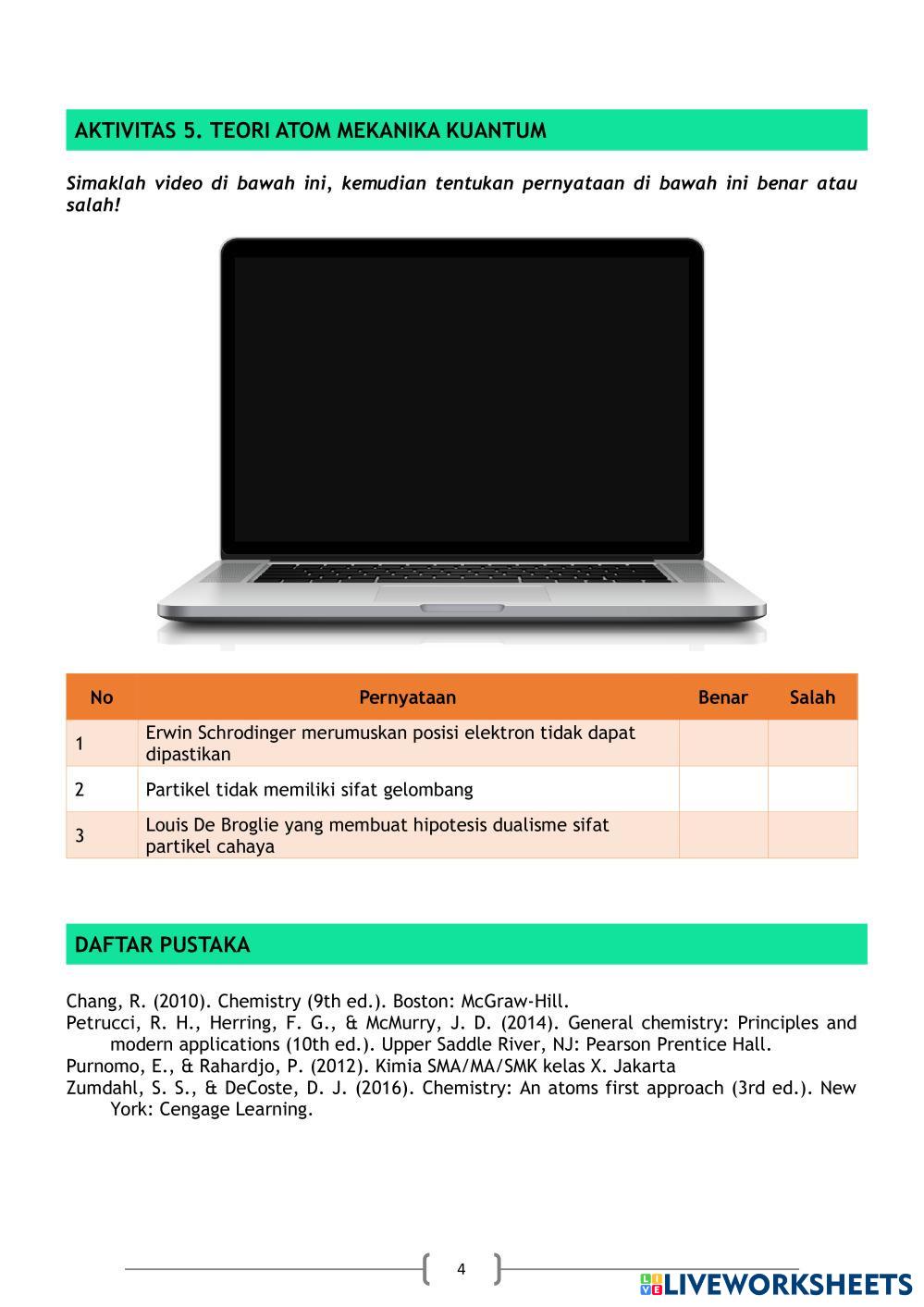 AKTIVITAS 5. TEORI ATOM MEKANIKA KUANTUM

Simaklah video di bawah ini, kemudian tentukan pernyataan di bawah ini benar atau salah!

| No | Pernyataan | Benar | Salah |
|---|---|---|---|
| 1 | Erwin Schrodinger merumuskan posisi elektron tidak dapat dipastikan | | |
| 2 | Partikel tidak memiliki sifat gelombang | | |
| 3 | Louis De Broglie yang membuat hipotesis dualisme sifat partikel cahaya | | |

DAFTAR PUSTAKA

Chang, R. (2010). Chemistry (9th ed.). Boston: McGraw-Hill.
Petrucci, R. H., Herring, F. G., & McMurry, J. D. (2014). General chemistry: Principles and modern applications (10th ed.). Upper Saddle River, NJ: Pearson Prentice Hall.
Purnomo, E., & Rahardjo, P. (2012). Kimia SMA/MA/SMK kelas X. Jakarta
Zumdahl, S. S., & DeCoste, D. J. (2016). Chemistry: An atoms first approach (3rd ed.). New York: Cengage Learning.

4

LIVEWORKSHEETS